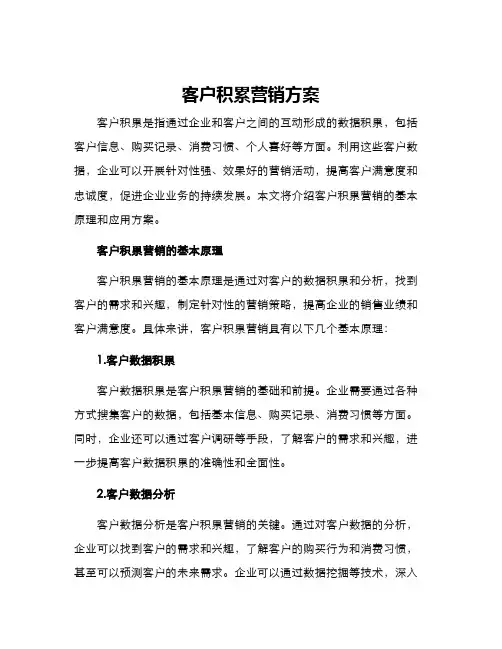 客户积累营销方案

客户积累是指通过企业和客户之间的互动形成的数据积累，包括客户信息、购买记录、消费习惯、个人喜好等方面。利用这些客户数据，企业可以开展针对性强、效果好的营销活动，提高客户满意度和忠诚度，促进企业业务的持续发展。本文将介绍客户积累营销的基本原理和应用方案。

客户积累营销的基本原理

客户积累营销的基本原理是通过对客户的数据积累和分析，找到客户的需求和兴趣，制定针对性的营销策略，提高企业的销售业绩和客户满意度。具体来讲，客户积累营销具有以下几个基本原理：

1.客户数据积累

客户数据积累是客户积累营销的基础和前提。企业需要通过各种方式搜集客户的数据，包括基本信息、购买记录、消费习惯等方面。同时，企业还可以通过客户调研等手段，了解客户的需求和兴趣，进一步提高客户数据积累的准确性和全面性。

2.客户数据分析

客户数据分析是客户积累营销的关键。通过对客户数据的分析，企业可以找到客户的需求和兴趣，了解客户的购买行为和消费习惯，甚至可以预测客户的未来需求。企业可以通过数据挖掘等技术，深入